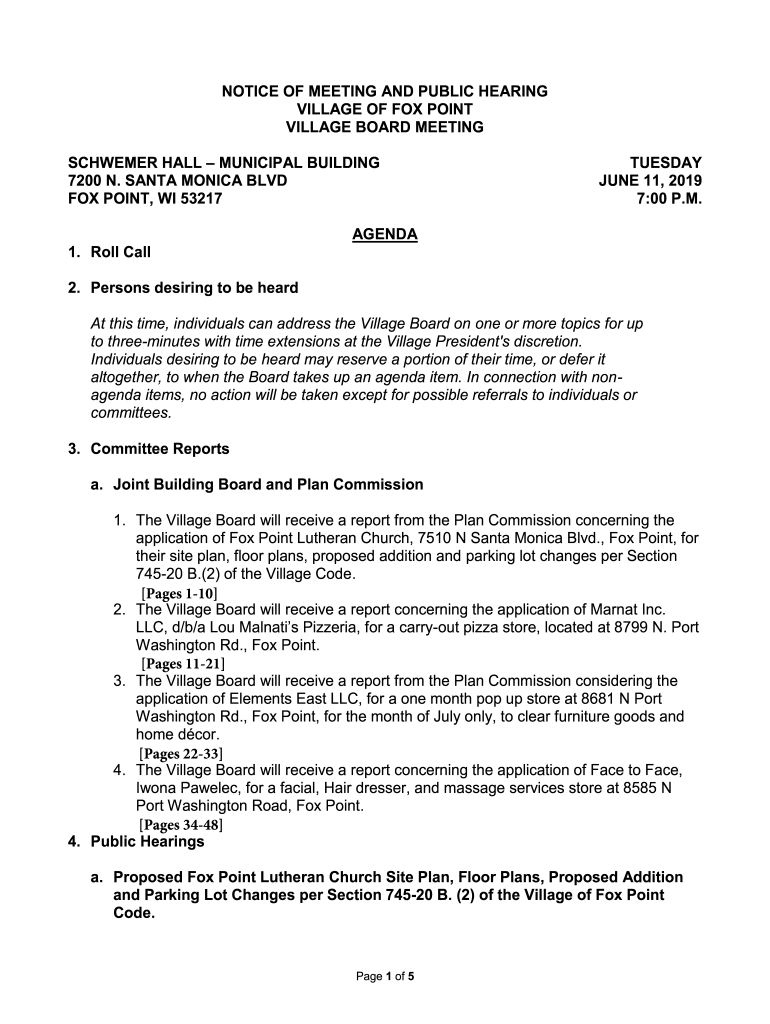 NOTICE OF MEETING AND PUBLIC HEARING
VILLAGE OF FOX POINT
VILLAGE BOARD MEETING

SCHWEMER HALL – MUNICIPAL BUILDING
7200 N. SANTA MONICA BLVD
FOX POINT, WI 53217

TUESDAY
JUNE 11, 2019
7:00 P.M.

AGENDA

1. Roll Call

2. Persons desiring to be heard

At this time, individuals can address the Village Board on one or more topics for up to three-minutes with time extensions at the Village President's discretion. Individuals desiring to be heard may reserve a portion of their time, or defer it altogether, to when the Board takes up an agenda item. In connection with non-agenda items, no action will be taken except for possible referrals to individuals or committees.

3. Committee Reports

a. Joint Building Board and Plan Commission

1. The Village Board will receive a report from the Plan Commission concerning the application of Fox Point Lutheran Church, 7510 N Santa Monica Blvd., Fox Point, for their site plan, floor plans, proposed addition and parking lot changes per Section 745-20 B.(2) of the Village Code.
[Pages 1-10]
2. The Village Board will receive a report concerning the application of Marnat Inc. LLC, d/b/a Lou Malnati's Pizzeria, for a carry-out pizza store, located at 8799 N. Port Washington Rd., Fox Point.
[Pages 11-21]
3. The Village Board will receive a report from the Plan Commission considering the application of Elements East LLC, for a one month pop up store at 8681 N Port Washington Rd., Fox Point, for the month of July only, to clear furniture goods and home décor.
[Pages 22-33]
4. The Village Board will receive a report concerning the application of Face to Face, Iwona Pawelec, for a facial, Hair dresser, and massage services store at 8585 N Port Washington Road, Fox Point.
[Pages 34-48]

4. Public Hearings

a. Proposed Fox Point Lutheran Church Site Plan, Floor Plans, Proposed Addition and Parking Lot Changes per Section 745-20 B. (2) of the Village of Fox Point Code.

Page 1 of 5